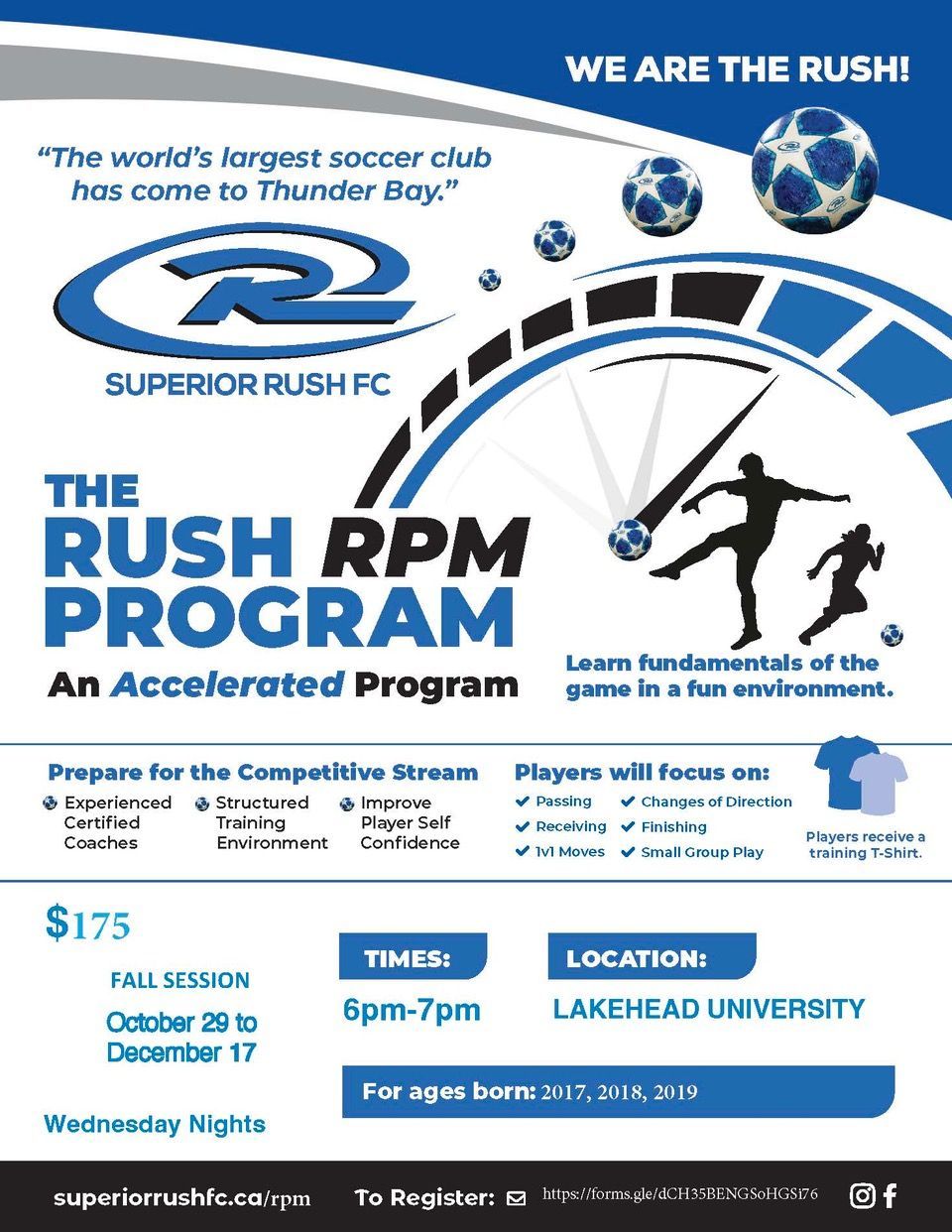 WE ARE THE RUSH!

"The world's largest soccer club has come to Thunder Bay."

SUPERIOR RUSH FC

THE RUSH RPM PROGRAM

An Accelerated Program

Learn fundamentals of the game in a fun environment.

Prepare for the Competitive Stream

Experienced Certified Coaches

Structured Training Environment

Improve Player Self Confidence

Players will focus on:

Passing

Receiving

1v1 Moves

Changes of Direction

Finishing

Small Group Play

Players receive a training T-Shirt.

$175

FALL SESSION

October 29 to December 17

Wednesday Nights

TIMES:

6pm-7pm

LOCATION:

LAKEHEAD UNIVERSITY

For ages born: 2017, 2018, 2019

superiorrushfc.ca/rpm

To Register: https://forms.gle/dCH35BENGSoHGSi76